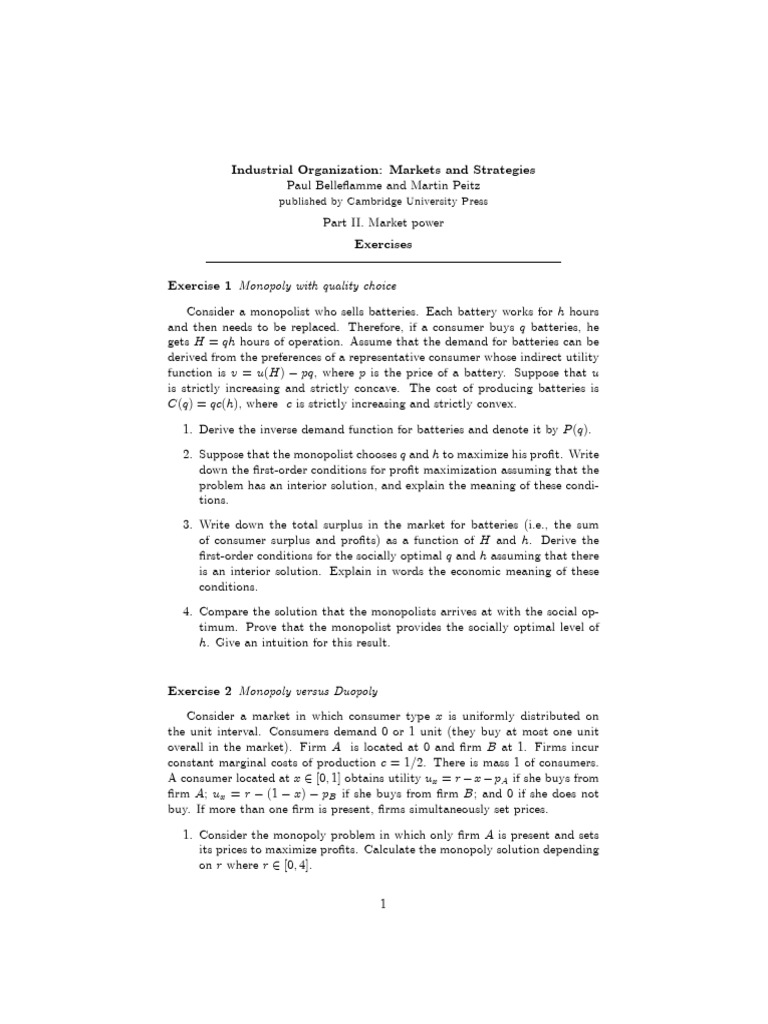 Industrial Organization: Markets and Strategies
Paul Belleflamme and Martin Peitz
published by Cambridge University Press

Part II. Market power

Exercises

Exercise 1 Monopoly with quality choice

Consider a monopolist who sells batteries. Each battery works for $h$ hours and then needs to be replaced. Therefore, if a consumer buys $q$ batteries, he gets $H = qh$ hours of operation. Assume that the demand for batteries can be derived from the preferences of a representative consumer whose indirect utility function is $v = u(H) - pq$, where $p$ is the price of a battery. Suppose that $u$ is strictly increasing and strictly concave. The cost of producing batteries is $C(q) = qc(h)$, where $c$ is strictly increasing and strictly convex.

1. Derive the inverse demand function for batteries and denote it by $P(q)$.

2. Suppose that the monopolist chooses $q$ and $h$ to maximize his profit. Write down the first-order conditions for profit maximization assuming that the problem has an interior solution, and explain the meaning of these conditions.

3. Write down the total surplus in the market for batteries (i.e., the sum of consumer surplus and profits) as a function of $H$ and $h$. Derive the first-order conditions for the socially optimal $q$ and $h$ assuming that there is an interior solution. Explain in words the economic meaning of these conditions.

4. Compare the solution that the monopolists arrives at with the social optimum. Prove that the monopolist provides the socially optimal level of $h$. Give an intuition for this result.

Exercise 2 Monopoly versus Duopoly

Consider a market in which consumer type $x$ is uniformly distributed on the unit interval. Consumers demand 0 or 1 unit (they buy at most one unit overall in the market). Firm $A$ is located at 0 and firm $B$ at 1. Firms incur constant marginal costs of production $c = 1/2$. There is mass 1 of consumers. A consumer located at $x \in [0, 1]$ obtains utility $u_x = r - x - p_A$ if she buys from firm $A$; $u_x = r - (1 - x) - p_B$ if she buys from firm $B$; and 0 if she does not buy. If more than one firm is present, firms simultaneously set prices.

1. Consider the monopoly problem in which only firm $A$ is present and sets its prices to maximize profits. Calculate the monopoly solution depending on $r$ where $r \in [0, 4]$.

1